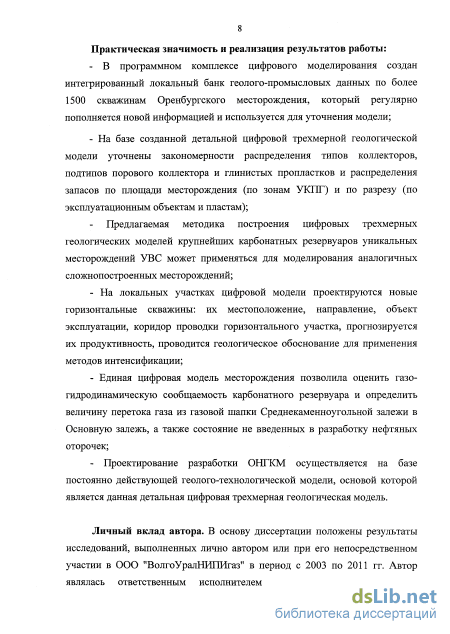 8

Практическая значимость и реализация результатов работы:

- В программном комплексе цифрового моделирования создан интегрированный локальный банк геолого-промысловых данных по более 1500 скважинам Оренбургского месторождения, который регулярно пополняется новой информацией и используется для уточнения модели;

- На базе созданной детальной цифровой трехмерной геологической модели уточнены закономерности распределения типов коллекторов, подтипов порового коллектора и глинистых пропластков и распределения запасов по площади месторождения (по зонам УКПГ) и по разрезу (по эксплуатационным объектам и пластам);

- Предлагаемая методика построения цифровых трехмерных геологических моделей крупнейших карбонатных резервуаров уникальных месторождений УВС может применяться для моделирования аналогичных сложнопостроенных месторождений;

- На локальных участках цифровой модели проектируются новые горизонтальные скважины: их местоположение, направление, объект эксплуатации, коридор проводки горизонтального участка, прогнозируется их продуктивность, проводится геологическое обоснование для применения методов интенсификации;

- Единая цифровая модель месторождения позволила оценить газогидродинамическую сообщаемость карбонатного резервуара и определить величину перетока газа из газовой шапки Среднекаменноугольной залежи в Основную залежь, а также состояние не введенных в разработку нефтяных оторочек;

- Проектирование разработки ОНГКМ осуществляется на базе постоянно действующей геолого-технологической модели, основой которой является данная детальная цифровая трехмерная геологическая модель.

Личный вклад автора. В основу диссертации положены результаты исследований, выполненных лично автором или при его непосредственном участии в ООО "ВолгоУралНИПИгаз" в период с 2003 по 2011 гг. Автор являлась ответственным исполнителем

dsLib.net
библиотека диссертаций